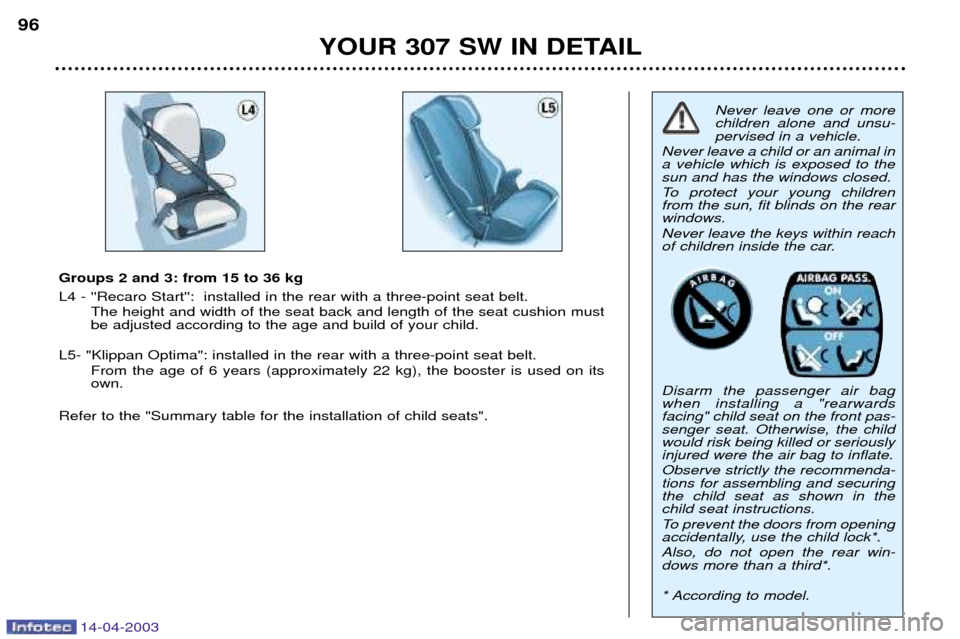 96

YOUR 307 SW IN DETAIL

L4

L5

Groups 2 and 3: from 15 to 36 kg

L4 - "Recaro Start": installed in the rear with a three-point seat belt. The height and width of the seat back and length of the seat cushion must be adjusted according to the age and build of your child.

L5- "Klippan Optima": installed in the rear with a three-point seat belt. From the age of 6 years (approximately 22 kg), the booster is used on its own.

Refer to the "Summary table for the installation of child seats".

Never leave one or more children alone and unsupervised in a vehicle.

Never leave a child or an animal in a vehicle which is exposed to the sun and has the windows closed.

To protect your young children from the sun, fit blinds on the rear windows.

Never leave the keys within reach of children inside the car.

AIRBAG

AIRBAG PASS.

ON

OFF

Disarm the passenger air bag when installing a "rearwards facing" child seat on the front passenger seat. Otherwise, the child would risk being killed or seriously injured were the air bag to inflate.

Observe strictly the recommendations for assembling and securing the child seat as shown in the child seat instructions.

To prevent the doors from opening accidentally, use the child lock*.

Also, do not open the rear windows more than a third*.

* According to model.

Infotec 14-04-2003

carmanualsonline.info